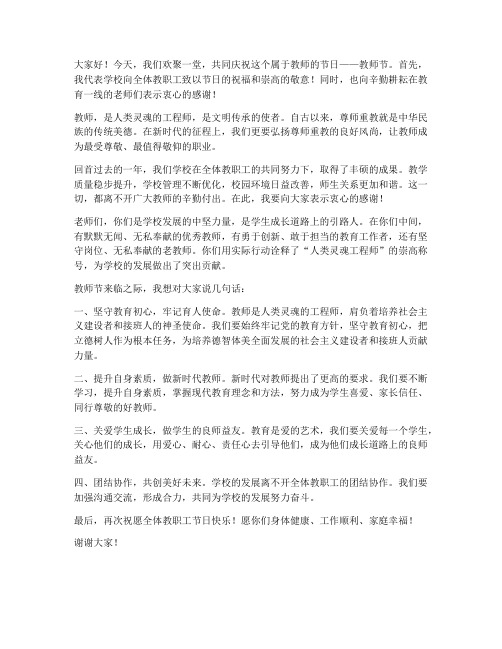 大家好！今天，我们欢聚一堂，共同庆祝这个属于教师的节日——教师节。首先，我代表学校向全体教职工致以节日的祝福和崇高的敬意！同时，也向辛勤耕耘在教育一线的老师们表示衷心的感谢！

教师，是人类灵魂的工程师，是文明传承的使者。自古以来，尊师重教就是中华民族的传统美德。在新时代的征程上，我们更要弘扬尊师重教的良好风尚，让教师成为最受尊敬、最值得敬仰的职业。

回首过去的一年，我们学校在全体教职工的共同努力下，取得了丰硕的成果。教学质量稳步提升，学校管理不断优化，校园环境日益改善，师生关系更加和谐。这一切，都离不开广大教师的辛勤付出。在此，我要向大家表示衷心的感谢！

老师们，你们是学校发展的中坚力量，是学生成长道路上的引路人。在你们中间，有默默无闻、无私奉献的优秀教师，有勇于创新、敢于担当的教育工作者，还有坚守岗位、无私奉献的老教师。你们用实际行动诠释了“人类灵魂工程师”的崇高称号，为学校的发展做出了突出贡献。

教师节来临之际，我想对大家说几句话：

一、坚守教育初心，牢记育人使命。教师是人类灵魂的工程师，肩负着培养社会主义建设者和接班人的神圣使命。我们要始终牢记党的教育方针，坚守教育初心，把立德树人作为根本任务，为培养德智体美全面发展的社会主义建设者和接班人贡献力量。

二、提升自身素质，做新时代教师。新时代对教师提出了更高的要求。我们要不断学习，提升自身素质，掌握现代教育理念和方法，努力成为学生喜爱、家长信任、同行尊敬的好教师。

三、关爱学生成长，做学生的良师益友。教育是爱的艺术，我们要关爱每一个学生，关心他们的成长，用爱心、耐心、责任心去引导他们，成为他们成长道路上的良师益友。

四、团结协作，共创美好未来。学校的发展离不开全体教职工的团结协作。我们要加强沟通交流，形成合力，共同为学校的发展努力奋斗。

最后，再次祝愿全体教职工节日快乐！愿你们身体健康、工作顺利、家庭幸福！

谢谢大家！